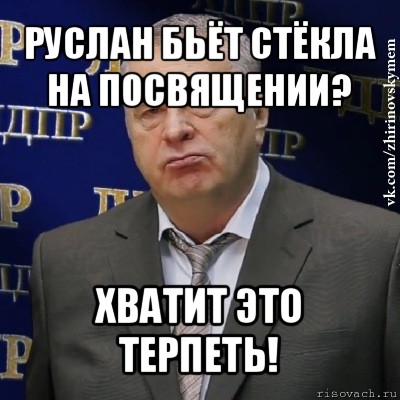 РУСЛАН БЬЁТ СТЁКЛА НА ПОСВЯЩЕНИИ?

ХВАТИТ ЭТО ТЕРПЕТЬ!

vk.com/zhirinovskymem

risovach.ru

ЛДПР